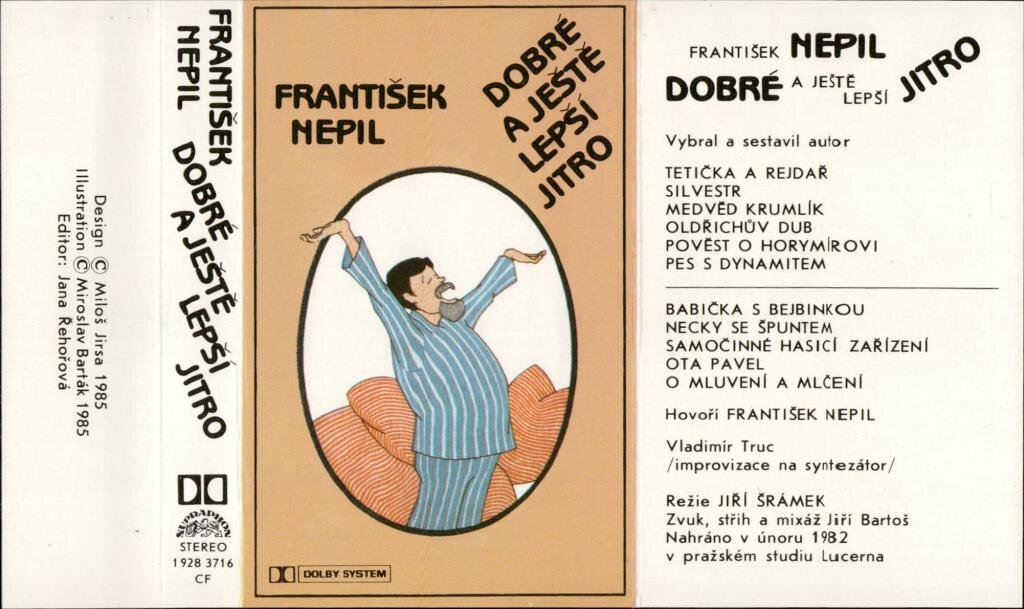 Design © Miloš Jirsa 1985
Illustration © Miroslav Barták 1985
Editor: Jana Řehořová

FRANTIŠEK NEPIL
DOBRÉ A JEŠTĚ LEPŠÍ JITRO

SUPRAPHON
STEREO
1928 3716
CF

FRANTIŠEK NEPIL

DOBRÉ A JEŠTĚ LEPŠÍ JITRO

DOLBY SYSTEM

FRANTIŠEK NEPIL
DOBRÉ A JEŠTĚ LEPŠÍ JITRO

Vybral a sestavil autor

TETIČKA A REJDAŘ
SILVESTR
MEDVĚD KRUMLÍK
OLDŘICHŮV DUB
POVĚST O HORYMÍROVI
PES S DYNAMITEM

BABIČKA S BEJBINKOU
NECKY SE ŠPUNTEM
SAMOČINNÉ HASICÍ ZAŘÍZENÍ
OTA PAVEL
O MLUVENÍ A MLČENÍ

Hovoří FRANTIŠEK NEPIL

Vladimír Truc
/improvizace na syntezátor/

Režie JIŘÍ ŠRÁMEK
Zvuk, střih a mixáž Jiří Bartoš
Nahráno v únoru 1982
v pražském studiu Lucerna